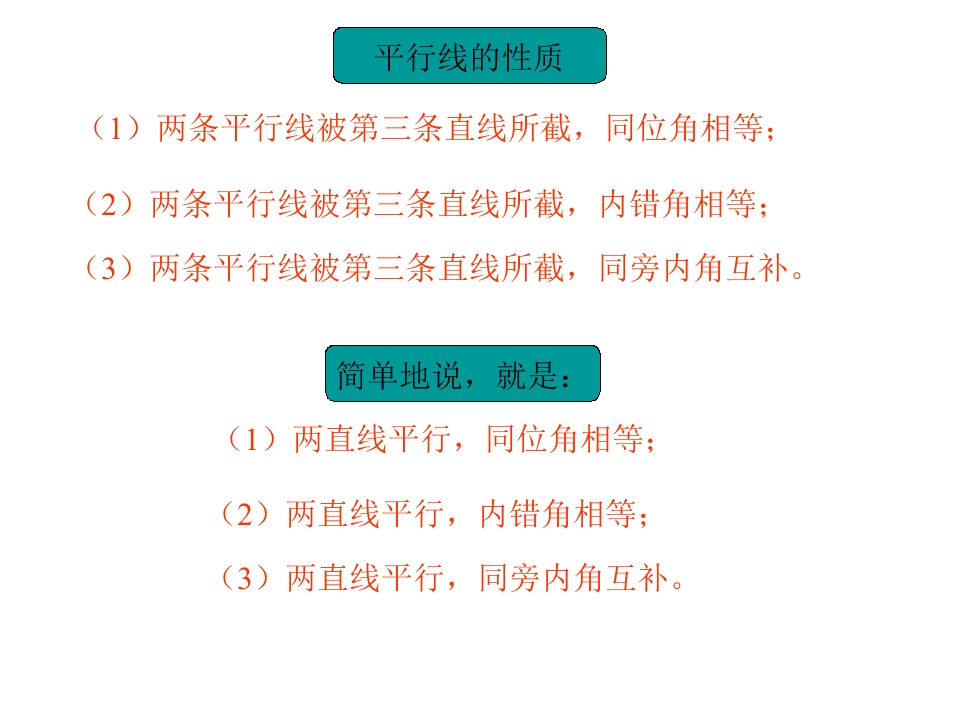 平行线的性质

（1）两条平行线被第三条直线所截，同位角相等；

（2）两条平行线被第三条直线所截，内错角相等；

（3）两条平行线被第三条直线所截，同旁内角互补。

简单地说，就是：

（1）两直线平行，同位角相等；

（2）两直线平行，内错角相等；

（3）两直线平行，同旁内角互补。